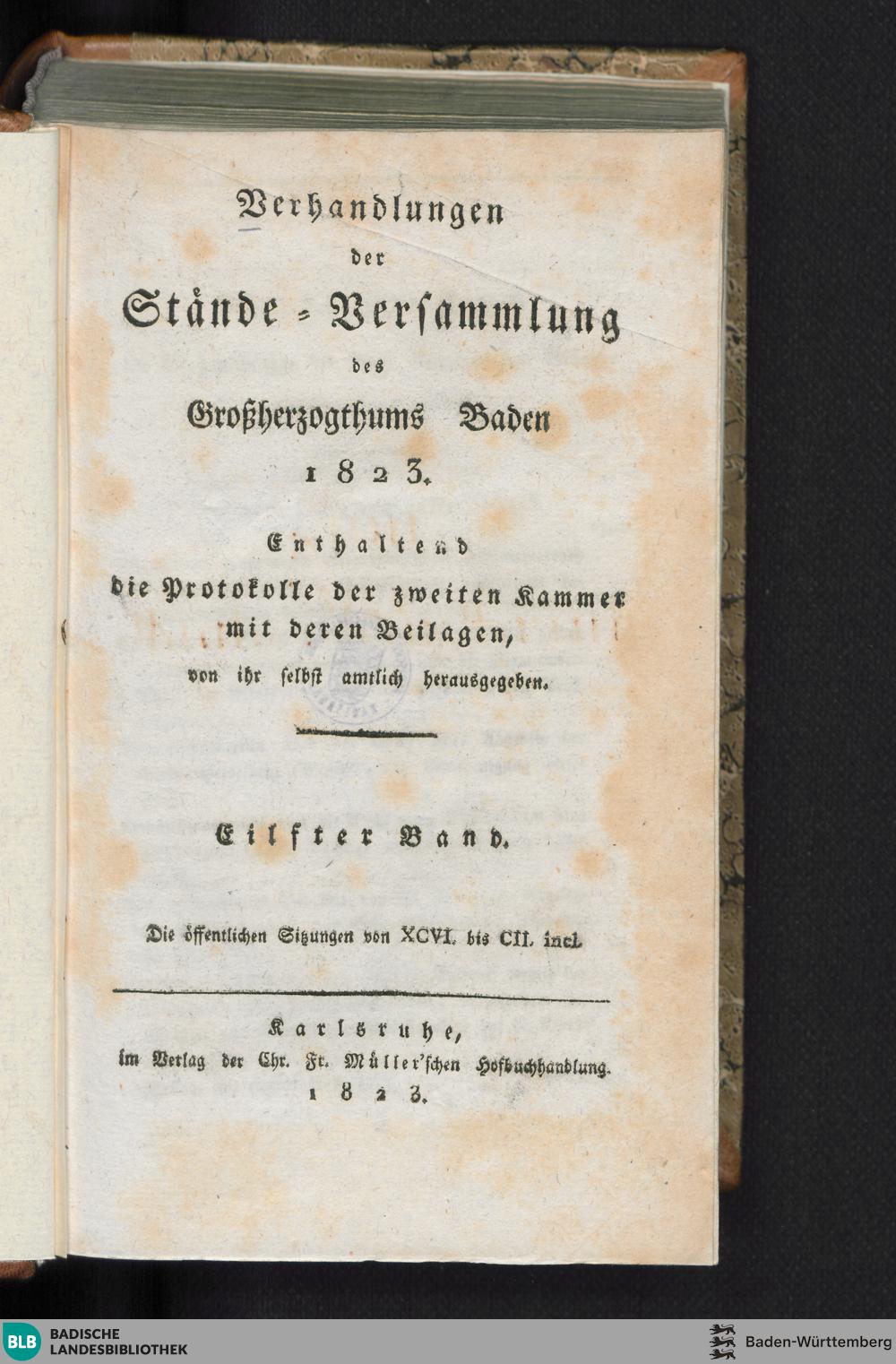 Verhandlungen
der
Stände-Versammlung
des
Großherzogthums Baden
1823.

Enthaltend
die Protokolle der zweiten Kammer
mit deren Beilagen,
von ihr selbst amtlich herausgegeben.

Eilfter Band.

Die öffentlichen Sitzungen von XCVI. bis CII. incl.

Karlsruhe,
im Verlag der Chr. Fr. Müller'schen Hofbuchhandlung.
1823.

BLB BADISCHE LANDESBIBLIOTHEK

Baden-Württemberg